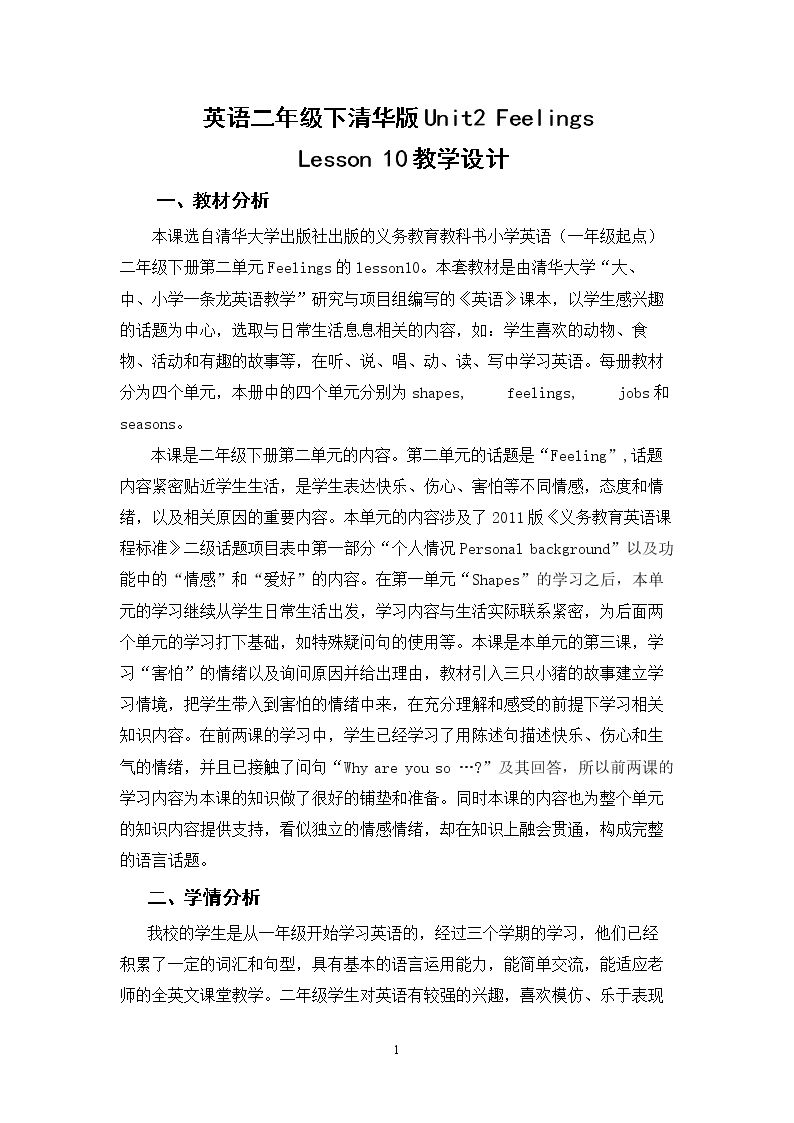 英语二年级下清华版Unit2 Feelings

Lesson 10教学设计

一、教材分析

本课选自清华大学出版社出版的义务教育教科书小学英语（一年级起点）二年级下册第二单元Feelings的lesson10。本套教材是由清华大学“大、中、小学一条龙英语教学”研究与项目组编写的《英语》课本，以学生感兴趣的话题为中心，选取与日常生活息息相关的内容，如：学生喜欢的动物、食物、活动和有趣的故事等，在听、说、唱、动、读、写中学习英语。每册教材分为四个单元，本册中的四个单元分别为shapes, feelings, jobs和seasons。

本课是二年级下册第二单元的内容。第二单元的话题是“Feeling”,话题内容紧密贴近学生生活，是学生表达快乐、伤心、害怕等不同情感，态度和情绪，以及相关原因的重要内容。本单元的内容涉及了2011版《义务教育英语课程标准》二级话题项目表中第一部分“个人情况Personal background”以及功能中的“情感”和“爱好”的内容。在第一单元“Shapes”的学习之后，本单元的学习继续从学生日常生活出发，学习内容与生活实际联系紧密，为后面两个单元的学习打下基础，如特殊疑问句的使用等。本课是本单元的第三课，学习“害怕”的情绪以及询问原因并给出理由，教材引入三只小猪的故事建立学习情境，把学生带入到害怕的情绪中来，在充分理解和感受的前提下学习相关知识内容。在前两课的学习中，学生已经学习了用陈述句描述快乐、伤心和生气的情绪，并且已接触了问句“Why are you so …?”及其回答，所以前两课的学习内容为本课的知识做了很好的铺垫和准备。同时本课的内容也为整个单元的知识内容提供支持，看似独立的情感情绪，却在知识上融会贯通，构成完整的语言话题。

二、学情分析

我校的学生是从一年级开始学习英语的，经过三个学期的学习，他们已经积累了一定的词汇和句型，具有基本的语言运用能力，能简单交流，能适应老师的全英文课堂教学。二年级学生对英语有较强的兴趣，喜欢模仿、乐于表现

1